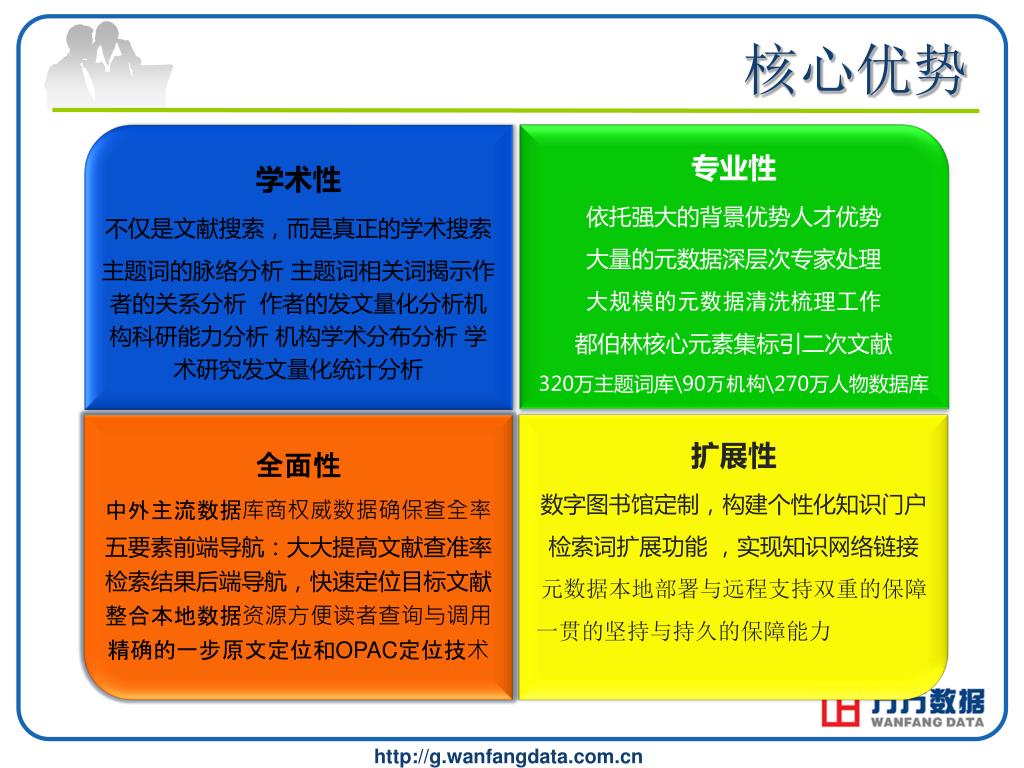 核心优势

学术性

不仅是文献搜索，而是真正的学术搜索

主题词的脉络分析 主题词相关词揭示作者的关系分析 作者的发文量化分析机构科研能力分析 机构学术分布分析 学术研究发文量化统计分析

专业性

依托强大的背景优势人才优势

大量的元数据深层次专家处理

大规模的元数据清洗梳理工作

都伯林核心元素集标引二次文献

320万主题词库\90万机构\270万人物数据库

全面性

中外主流数据库商权威数据确保查全率

五要素前端导航：大大提高文献查准率

检索结果后端导航，快速定位目标文献

整合本地数据资源方便读者查询与调用

精确的一步原文定位和OPAC定位技术

扩展性

数字图书馆定制，构建个性化知识门户

检索词扩展功能 ，实现知识网络链接

元数据本地部署与远程支持双重的保障

一贯的坚持与持久的保障能力

万方数据
WANFANG DATA

http://g.wanfangdata.com.cn